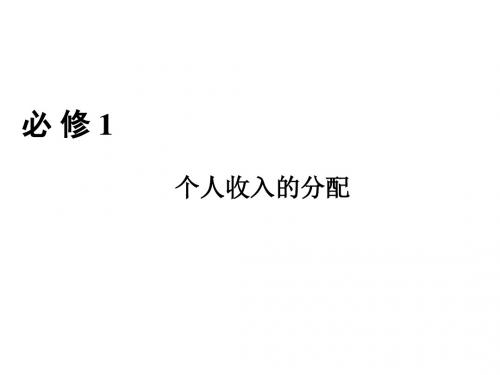 必 修 1

个人收入的分配